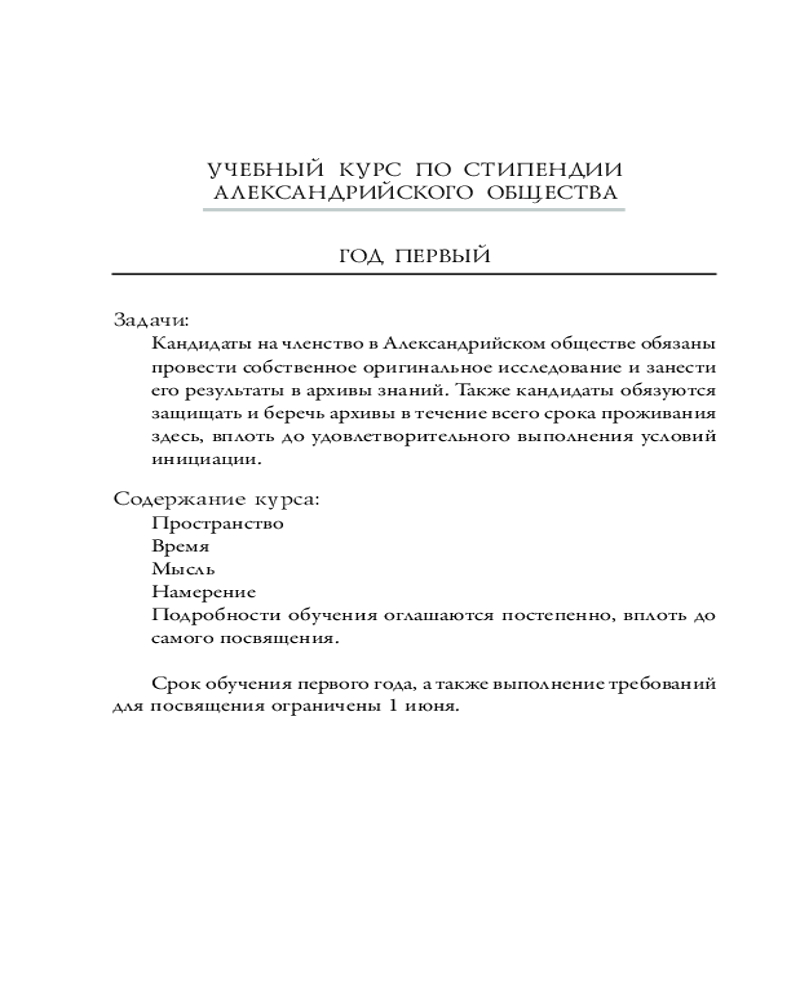 УЧЕБНЫЙ КУРС ПО СТИПЕНДИИ АЛЕКСАНДРИЙСКОГО ОБЩЕСТВА

ГОД ПЕРВЫЙ

Задачи:

Кандидаты на членство в Александрийском обществе обязаны провести собственное оригинальное исследование и занести его результаты в архивы знаний. Также кандидаты обязуются защищать и беречь архивы в течение всего срока проживания здесь, вплоть до удовлетворительного выполнения условий инициации.

Содержание курса:

Пространство
Время
Мысль
Намерение
Подробности обучения оглашаются постепенно, вплоть до самого посвящения.

Срок обучения первого года, а также выполнение требований для посвящения ограничены 1 июня.